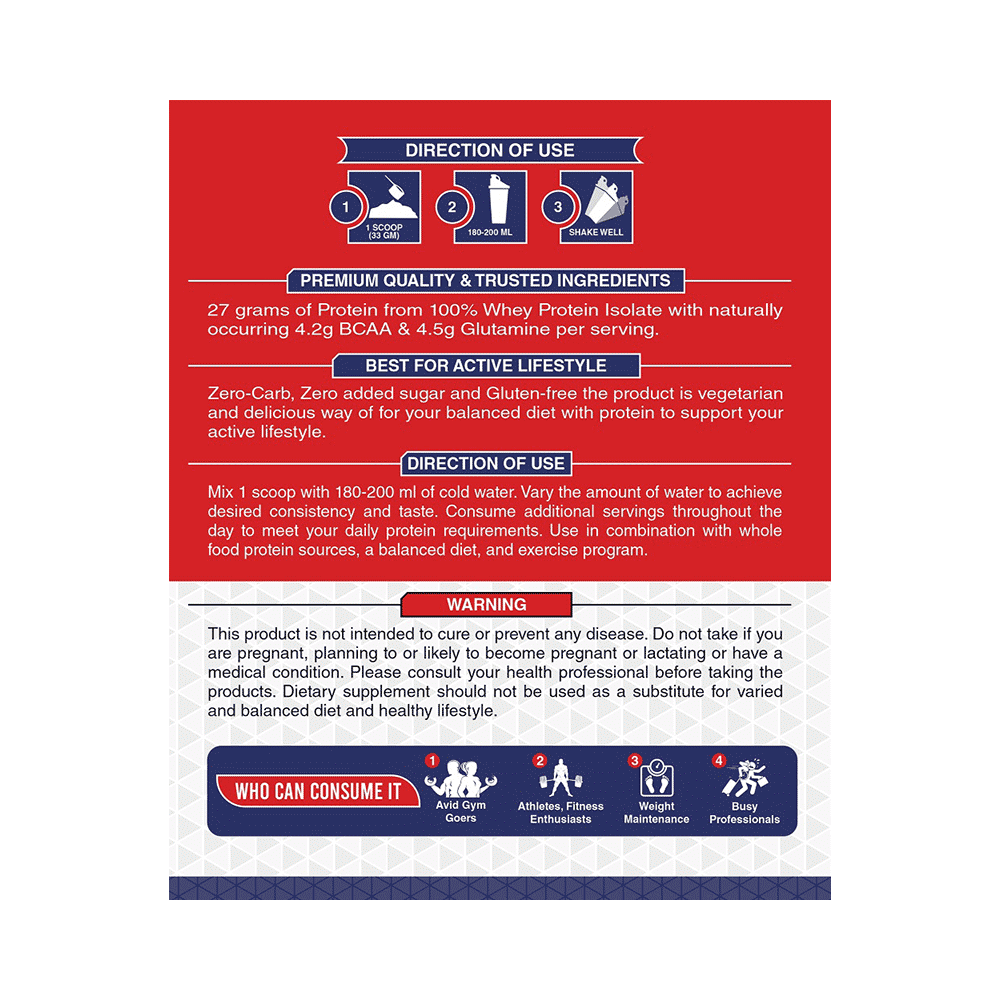 DIRECTION OF USE

1 1 SCOOP (33 GM)

2 180-200 ML

3 SHAKE WELL

PREMIUM QUALITY & TRUSTED INGREDIENTS

27 grams of Protein from 100% Whey Protein Isolate with naturally occurring 4.2g BCAA & 4.5g Glutamine per serving.

BEST FOR ACTIVE LIFESTYLE

Zero-Carb, Zero added sugar and Gluten-free the product is vegetarian and delicious way of for your balanced diet with protein to support your active lifestyle.

DIRECTION OF USE

Mix 1 scoop with 180-200 ml of cold water. Vary the amount of water to achieve desired consistency and taste. Consume additional servings throughout the day to meet your daily protein requirements. Use in combination with whole food protein sources, a balanced diet, and exercise program.

WARNING

This product is not intended to cure or prevent any disease. Do not take if you are pregnant, planning to or likely to become pregnant or lactating or have a medical condition. Please consult your health professional before taking the products. Dietary supplement should not be used as a substitute for varied and balanced diet and healthy lifestyle.

WHO CAN CONSUME IT

1 Avid Gym Goers

2 Athletes, Fitness Enthusiasts

3 Weight Maintenance

4 Busy Professionals